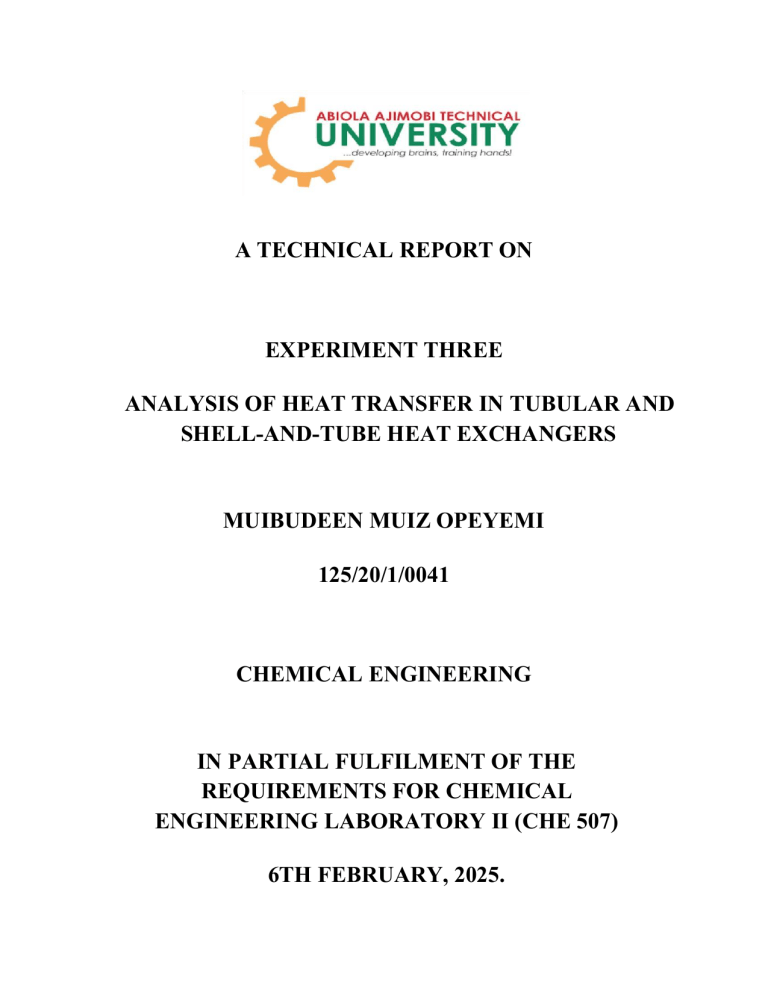 ABIOLA AJIMOBI TECHNICAL
UNIVERSITY
...developing brains, training hands!

A TECHNICAL REPORT ON

EXPERIMENT THREE

ANALYSIS OF HEAT TRANSFER IN TUBULAR AND SHELL-AND-TUBE HEAT EXCHANGERS

MUIBUDEEN MUIZ OPEYEMI

125/20/1/0041

CHEMICAL ENGINEERING

IN PARTIAL FULFILMENT OF THE REQUIREMENTS FOR CHEMICAL ENGINEERING LABORATORY II (CHE 507)

6TH FEBRUARY, 2025.